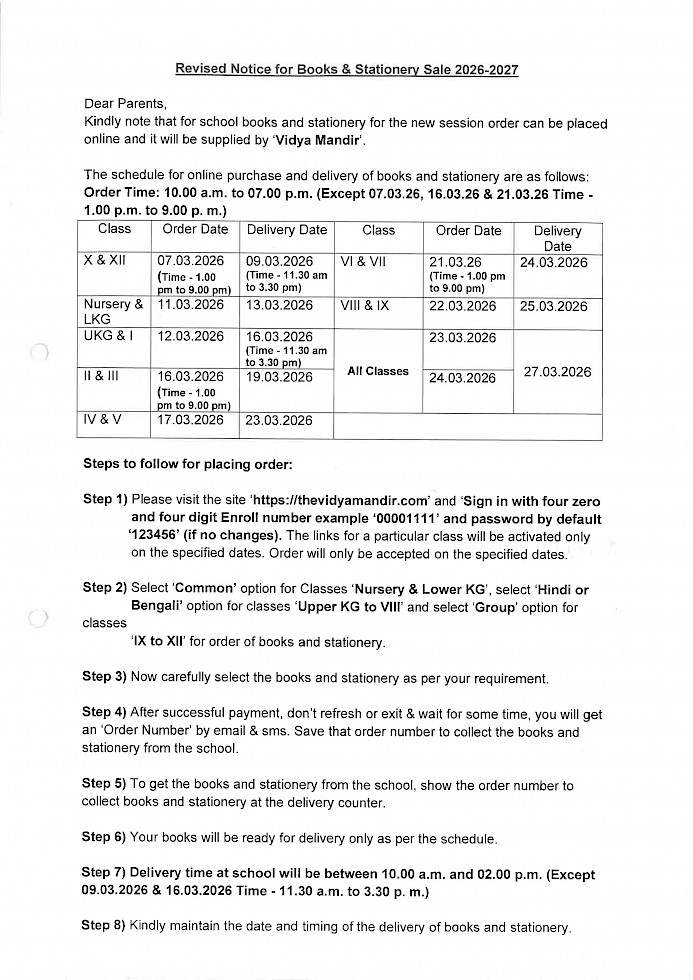 Revised Notice for Books & Stationery Sale 2026-2027

Dear Parents,
Kindly note that for school books and stationery for the new session order can be placed online and it will be supplied by 'Vidya Mandir'.

The schedule for online purchase and delivery of books and stationery are as follows:
Order Time: 10.00 a.m. to 07.00 p.m. (Except 07.03.26, 16.03.26 & 21.03.26 Time - 1.00 p.m. to 9.00 p. m.)

| Class | Order Date | Delivery Date | Class | Order Date | Delivery Date |
|---|---|---|---|---|---|
| X & XII | 07.03.2026 (Time - 1.00 pm to 9.00 pm) | 09.03.2026 (Time - 11.30 am to 3.30 pm) | VI & VII | 21.03.26 (Time - 1.00 pm to 9.00 pm) | 24.03.2026 |
| Nursery & LKG | 11.03.2026 | 13.03.2026 | VIII & IX | 22.03.2026 | 25.03.2026 |
| UKG & I | 12.03.2026 | 16.03.2026 (Time - 11.30 am to 3.30 pm) | All Classes | 23.03.2026 | 27.03.2026 |
| II & III | 16.03.2026 (Time - 1.00 pm to 9.00 pm) | 19.03.2026 | | 24.03.2026 | |
| IV & V | 17.03.2026 | 23.03.2026 | | | |

Steps to follow for placing order:

Step 1) Please visit the site 'https://thevidyamandir.com' and 'Sign in with four zero and four digit Enroll number example '00001111' and password by default '123456' (if no changes). The links for a particular class will be activated only on the specified dates. Order will only be accepted on the specified dates.

Step 2) Select 'Common' option for Classes 'Nursery & Lower KG', select 'Hindi or Bengali' option for classes 'Upper KG to VIII' and select 'Group' option for classes 'IX to XII' for order of books and stationery.

Step 3) Now carefully select the books and stationery as per your requirement.

Step 4) After successful payment, don't refresh or exit & wait for some time, you will get an 'Order Number' by email & sms. Save that order number to collect the books and stationery from the school.

Step 5) To get the books and stationery from the school, show the order number to collect books and stationery at the delivery counter.

Step 6) Your books will be ready for delivery only as per the schedule.

Step 7) Delivery time at school will be between 10.00 a.m. and 02.00 p.m. (Except 09.03.2026 & 16.03.2026 Time - 11.30 a.m. to 3.30 p. m.)

Step 8) Kindly maintain the date and timing of the delivery of books and stationery.